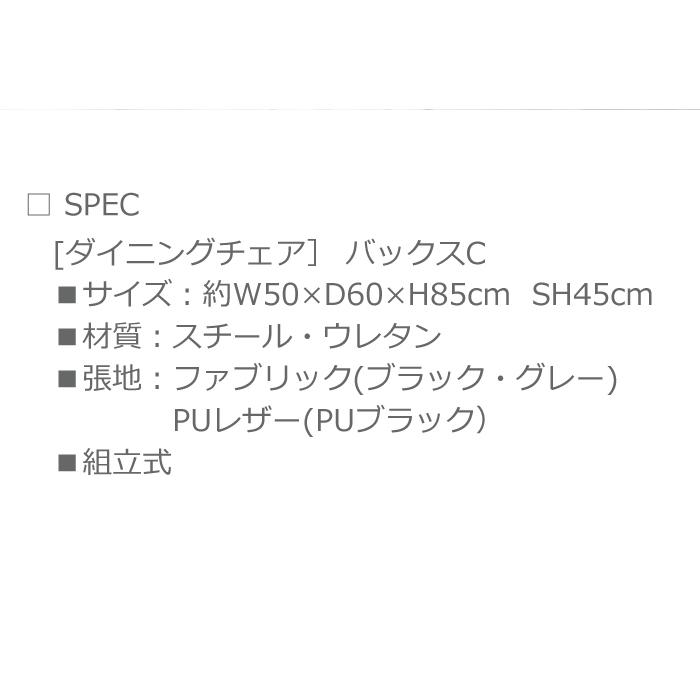 □ SPEC
[ダイニングチェア] バックスC
■サイズ：約W50×D60×H85cm SH45cm
■材質：スチール・ウレタン
■張地：ファブリック(ブラック・グレー)
PUレザー(PUブラック)
■組立式